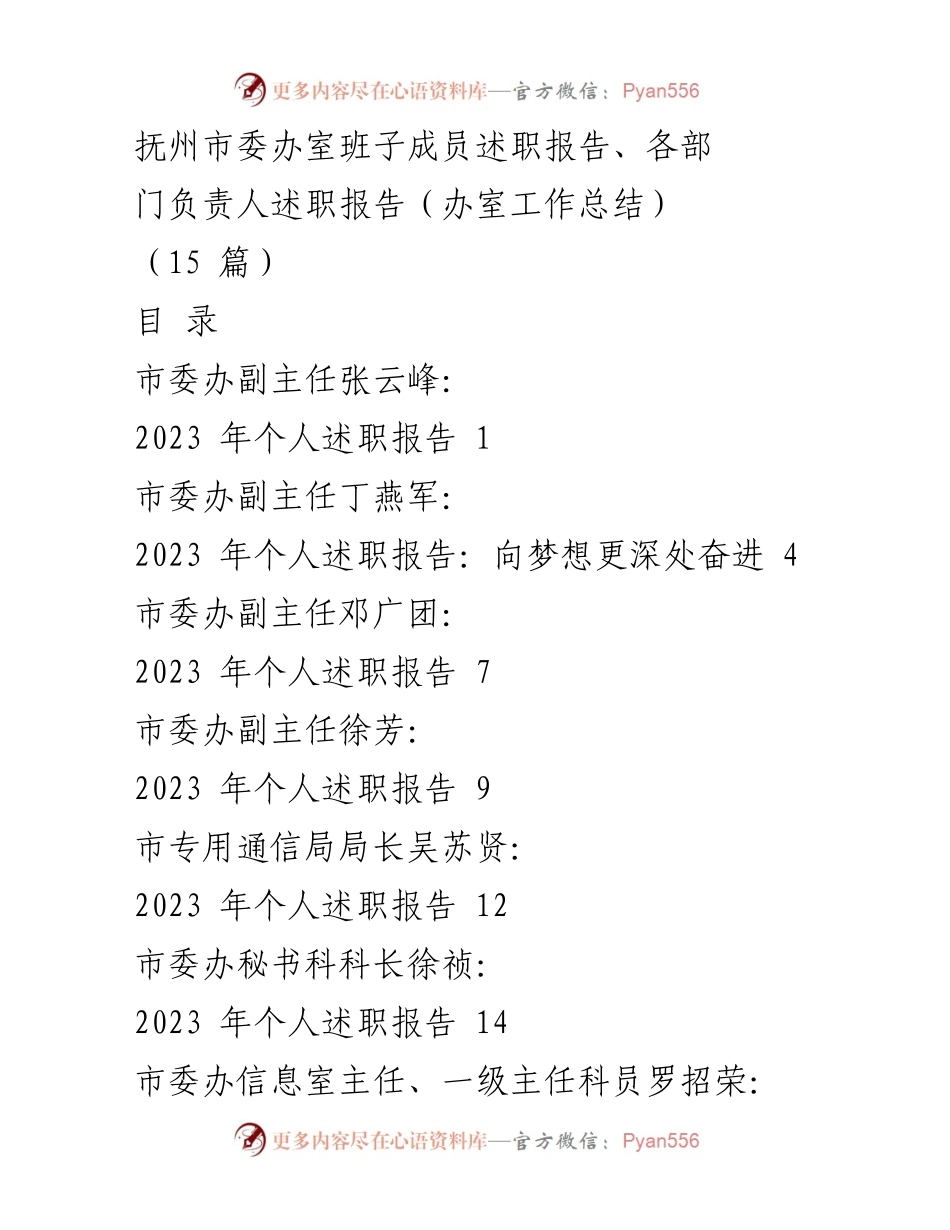 更多内容尽在心语资料库—官方微信：Pyan556

抚州市委办室班子成员述职报告、各部门负责人述职报告（办室工作总结）（15 篇）

目 录

市委办副主任张云峰:

2023 年个人述职报告 1

市委办副主任丁燕军:

2023 年个人述职报告: 向梦想更深处奋进 4

市委办副主任邓广团:

2023 年个人述职报告 7

市委办副主任徐芳:

2023 年个人述职报告 9

市专用通信局局长吴苏贤:

2023 年个人述职报告 12

市委办秘书科科长徐祯:

2023 年个人述职报告 14

市委办信息室主任、一级主任科员罗招荣:

更多内容尽在心语资料库—官方微信：Pyan556